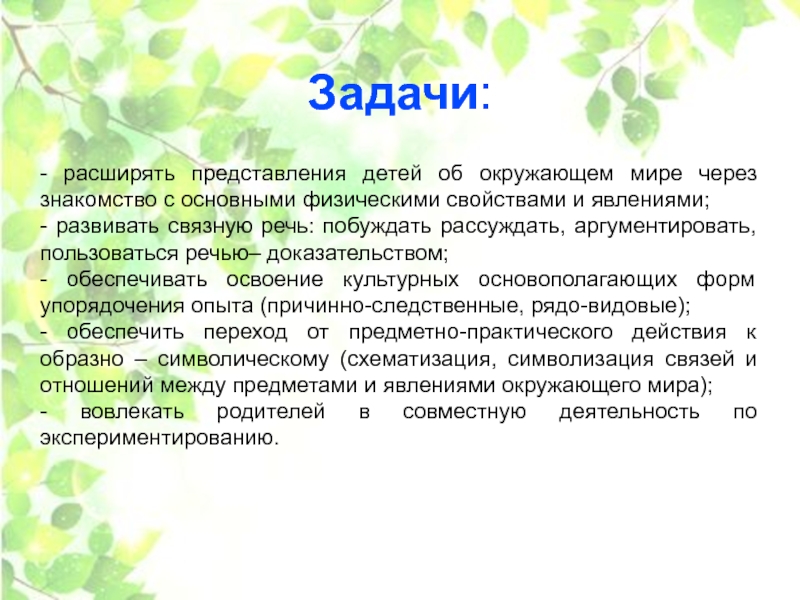 Задачи:

- расширять представления детей об окружающем мире через знакомство с основными физическими свойствами и явлениями;

- развивать связную речь: побуждать рассуждать, аргументировать, пользоваться речью– доказательством;

- обеспечивать освоение культурных основополагающих форм упорядочения опыта (причинно-следственные, рядо-видовые);

- обеспечить переход от предметно-практического действия к образно – символическому (схематизация, символизация связей и отношений между предметами и явлениями окружающего мира);

- вовлекать родителей в совместную деятельность по экспериментированию.